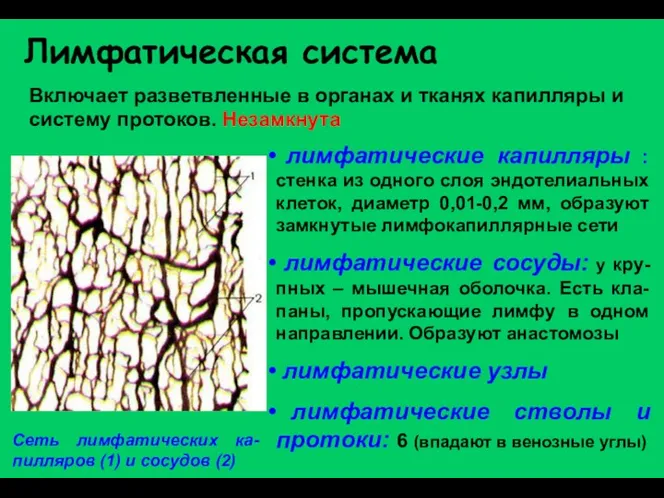 Лимфатическая система

Включает разветвленные в органах и тканях капилляры и систему протоков. Незамкнута

1

2

Сеть лимфатических капилляров (1) и сосудов (2)

• лимфатические капилляры : стенка из одного слоя эндотелиальных клеток, диаметр 0,01-0,2 мм, образуют замкнутые лимфокапиллярные сети

• лимфатические сосуды: у крупных – мышечная оболочка. Есть клапаны, пропускающие лимфу в одном направлении. Образуют анастомозы

• лимфатические узлы

• лимфатические стволы и протоки: 6 (впадают в венозные углы)